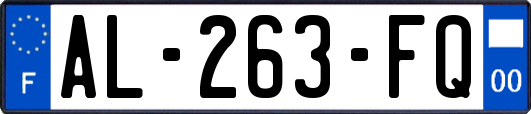 F
AL-263-FQ
00